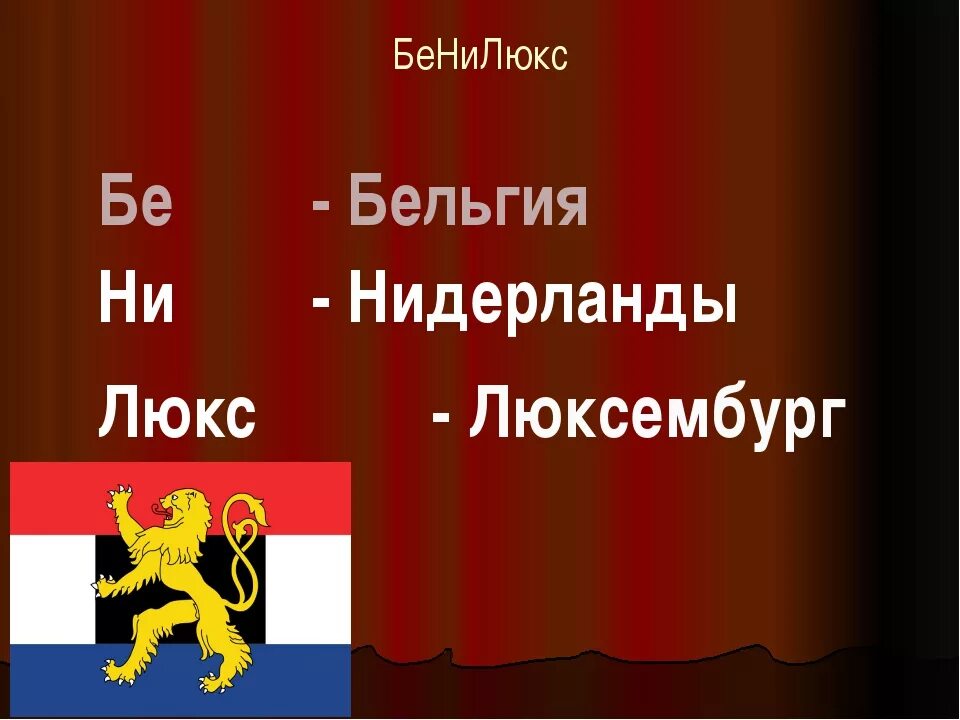 БеНиЛюкс

Бе - Бельгия
Ни - Нидерланды
Люкс - Люксембург